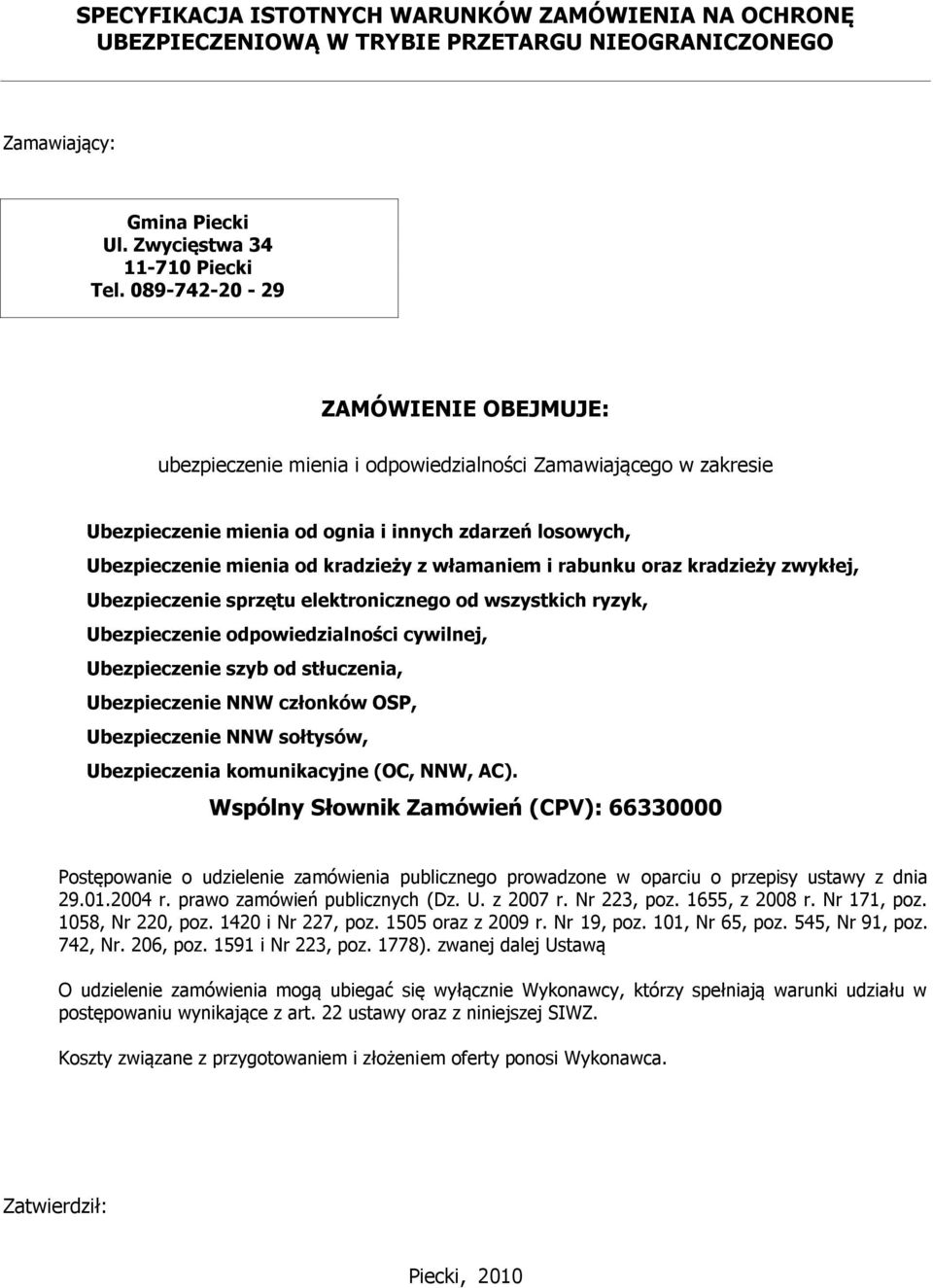 SPECYFIKACJA ISTOTNYCH WARUNKÓW ZAMÓWIENIA NA OCHRONĘ UBEZPIECZENIOWĄ W TRYBIE PRZETARGU NIEOGRANICZONEGO

Zamawiający:

Gmina Piecki
Ul. Zwycięstwa 34
11-710 Piecki
Tel. 089-742-20 - 29

ZAMÓWIENIE OBEJMUJE:

ubezpieczenie mienia i odpowiedzialności Zamawiającego w zakresie

Ubezpieczenie mienia od ognia i innych zdarzeń losowych,
Ubezpieczenie mienia od kradzieży z włamaniem i rabunku oraz kradzieży zwykłej,
Ubezpieczenie sprzętu elektronicznego od wszystkich ryzyk,
Ubezpieczenie odpowiedzialności cywilnej,
Ubezpieczenie szyb od stłuczenia,
Ubezpieczenie NNW członków OSP,
Ubezpieczenie NNW sołtysów,
Ubezpieczenia komunikacyjne (OC, NNW, AC).

Wspólny Słownik Zamówień (CPV): 66330000

Postępowanie o udzielenie zamówienia publicznego prowadzone w oparciu o przepisy ustawy z dnia 29.01.2004 r. prawo zamówień publicznych (Dz. U. z 2007 r. Nr 223, poz. 1655, z 2008 r. Nr 171, poz. 1058, Nr 220, poz. 1420 i Nr 227, poz. 1505 oraz z 2009 r. Nr 19, poz. 101, Nr 65, poz. 545, Nr 91, poz. 742, Nr. 206, poz. 1591 i Nr 223, poz. 1778). zwanej dalej Ustawą

O udzielenie zamówienia mogą ubiegać się wyłącznie Wykonawcy, którzy spełniają warunki udziału w postępowaniu wynikające z art. 22 ustawy oraz z niniejszej SIWZ.

Koszty związane z przygotowaniem i złożeniem oferty ponosi Wykonawca.

Zatwierdził:

Piecki, 2010